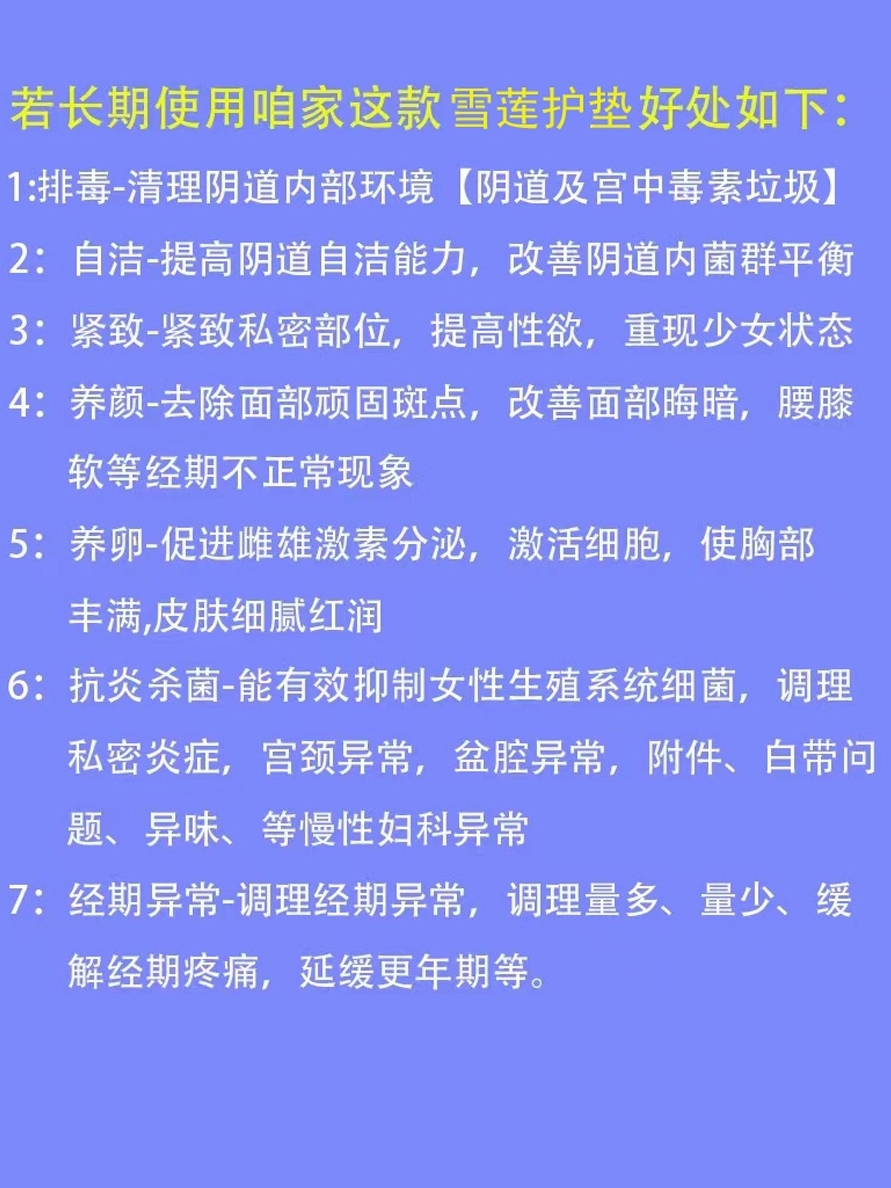 若长期使用咱家这款雪莲护垫好处如下:

1:排毒-清理阴道内部环境【阴道及宫中毒素垃圾】

2:自洁-提高阴道自洁能力，改善阴道内菌群平衡

3:紧致-紧致私密部位，提高性欲，重现少女状态

4:养颜-去除面部顽固斑点，改善面部晦暗，腰膝软等经期不正常现象

5:养卵-促进雌雄激素分泌，激活细胞，使胸部丰满,皮肤细腻红润

6:抗炎杀菌-能有效抑制女性生殖系统细菌，调理私密炎症，宫颈异常，盆腔异常，附件、白带问题、异味、等慢性妇科异常

7:经期异常-调理经期异常，调理量多、量少、缓解经期疼痛，延缓更年期等。